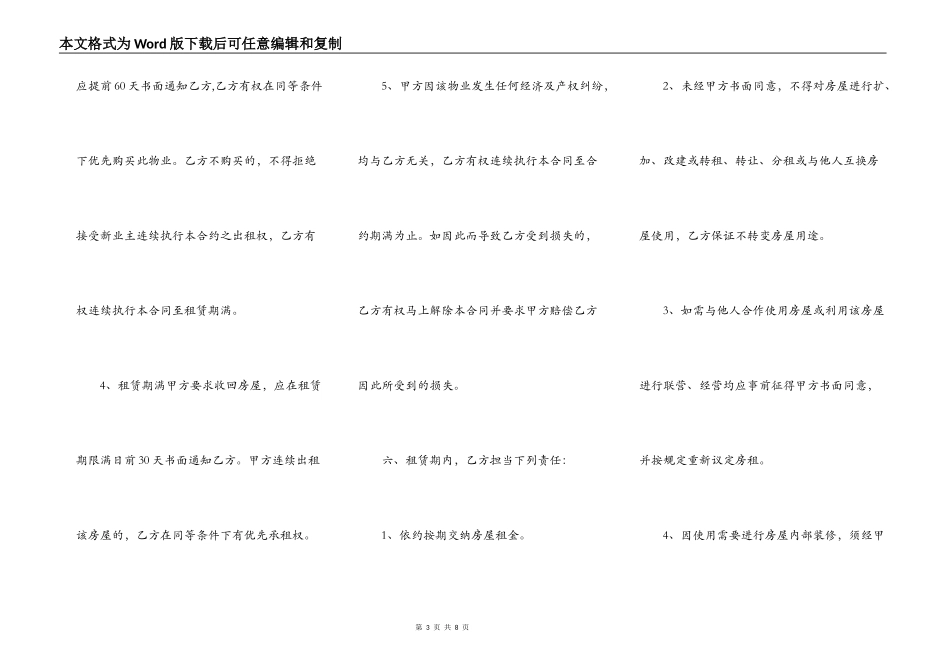 本文格式为Word版下载后可任意编辑和复制

应提前60天书面通知乙方,乙方有权在同等条件下优先购买此物业。乙方不购买的，不得拒绝接受新业主连续执行本合约之出租权，乙方有权连续执行本合同至租赁期满。

4、租赁期满甲方要求收回房屋，应在租赁期限满日前30天书面通知乙方。甲方连续出租该房屋的，乙方在同等条件下有优先承租权。

5、甲方因该物业发生任何经济及产权纠纷，均与乙方无关，乙方有权连续执行本合同至合约期满为止。如因此而导致乙方受到损失的，乙方有权马上解除本合同并要求甲方赔偿乙方因此所受到的损失。

六、租赁期内，乙方担当下列责任:

1、依约按期交纳房屋租金。

2、未经甲方书面同意，不得对房屋进行扩、加、改建或转租、转让、分租或与他人互换房屋使用，乙方保证不转变房屋用途。

3、如需与他人合作使用房屋或利用该房屋进行联营、经营均应事前征得甲方书面同意，并按规定重新议定房租。

4、因使用需要进行房屋内部装修，须经甲

第 3 页 共 8 页